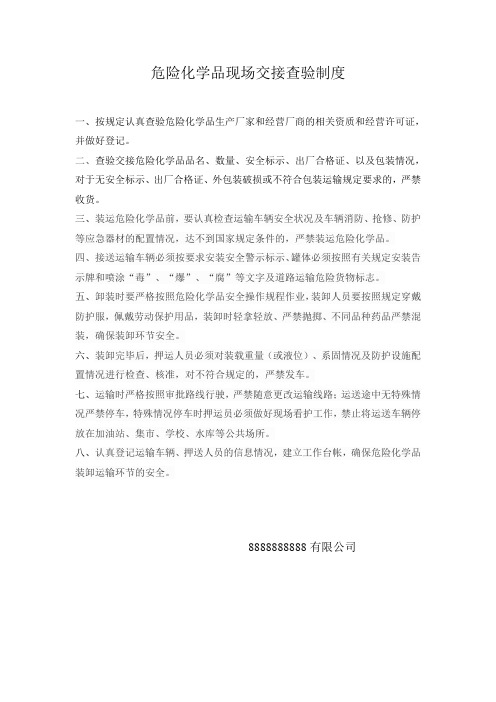 危险化学品现场交接查验制度

一、按规定认真查验危险化学品生产厂家和经营厂商的相关资质和经营许可证，并做好登记。

二、查验交接危险化学品品名、数量、安全标示、出厂合格证、以及包装情况，对于无安全标示、出厂合格证、外包装破损或不符合包装运输规定要求的，严禁收货。

三、装运危险化学品前，要认真检查运输车辆安全状况及车辆消防、抢修、防护等应急器材的配置情况，达不到国家规定条件的，严禁装运危险化学品。

四、接送运输车辆必须按要求安装安全警示标示、罐体必须按照有关规定安装告示牌和喷涂“毒”、“爆”、“腐”等文字及道路运输危险货物标志。

五、卸装时要严格按照危险化学品安全操作规程作业，装卸人员要按照规定穿戴防护服，佩戴劳动保护用品，装卸时轻拿轻放、严禁抛掷、不同品种药品严禁混装，确保装卸环节安全。

六、装卸完毕后，押运人员必须对装载重量（或液位）、系固情况及防护设施配置情况进行检查、核准，对不符合规定的，严禁发车。

七、运输时严格按照审批路线行驶，严禁随意更改运输线路；运送途中无特殊情况严禁停车，特殊情况停车时押运员必须做好现场看护工作，禁止将运送车辆停放在加油站、集市、学校、水库等公共场所。

八、认真登记运输车辆、押送人员的信息情况，建立工作台帐，确保危险化学品装卸运输环节的安全。

8888888888 有限公司